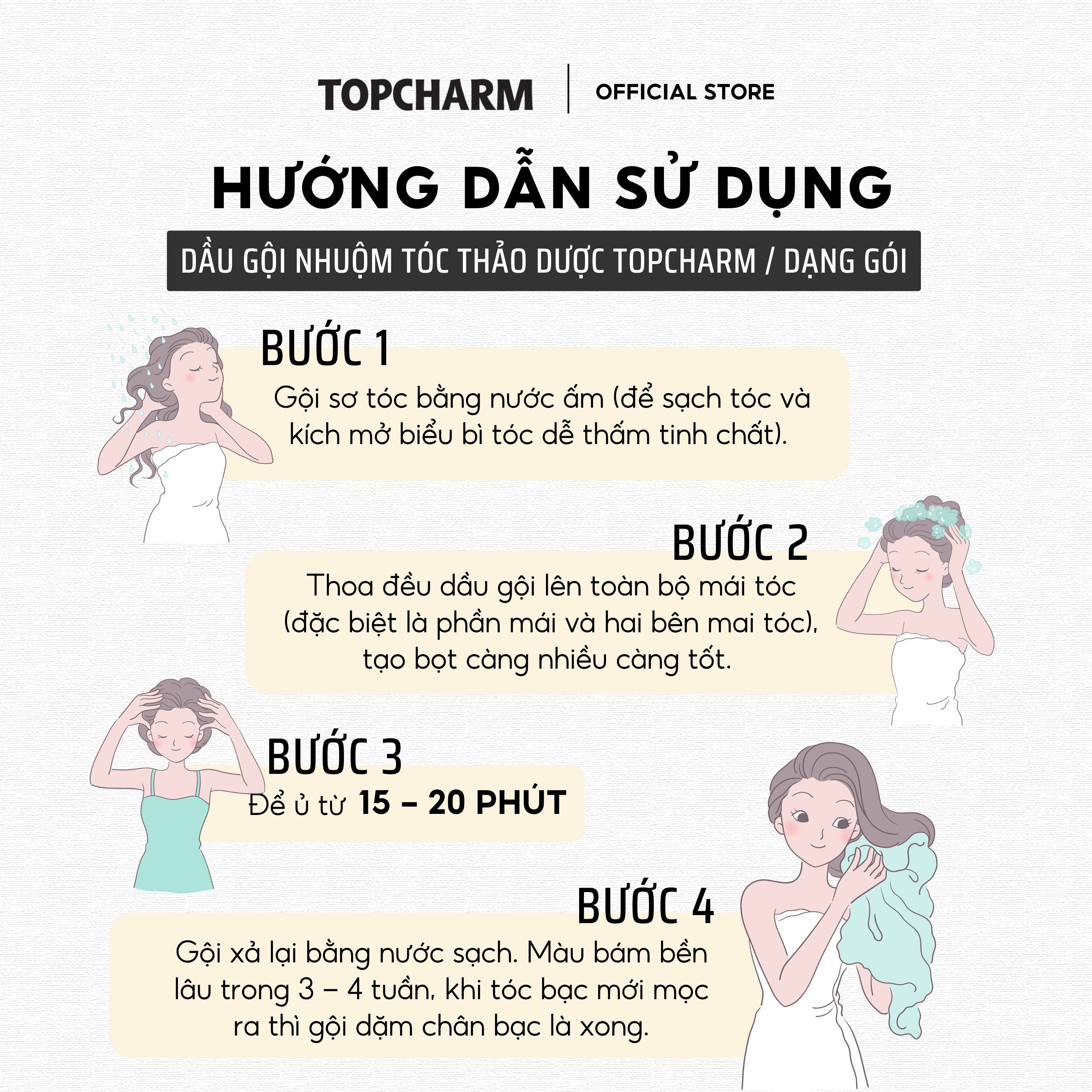 TOPCHARM | OFFICIAL STORE

HƯỚNG DẪN SỬ DỤNG

DẦU GỘI NHUỘM TÓC THẢO DƯỢC TOPCHARM / DẠNG GÓI

BƯỚC 1

Gội sơ tóc bằng nước ấm (để sạch tóc và kích mở biểu bì tóc dễ thấm tinh chất).

BƯỚC 2

Thoa đều dầu gội lên toàn bộ mái tóc (đặc biệt là phần mái và hai bên mai tóc), tạo bọt càng nhiều càng tốt.

BƯỚC 3

Để ủ từ 15 – 20 PHÚT

BƯỚC 4

Gội xả lại bằng nước sạch. Màu bám bền lâu trong 3 – 4 tuần, khi tóc bạc mới mọc ra thì gội dặm chân bạc là xong.